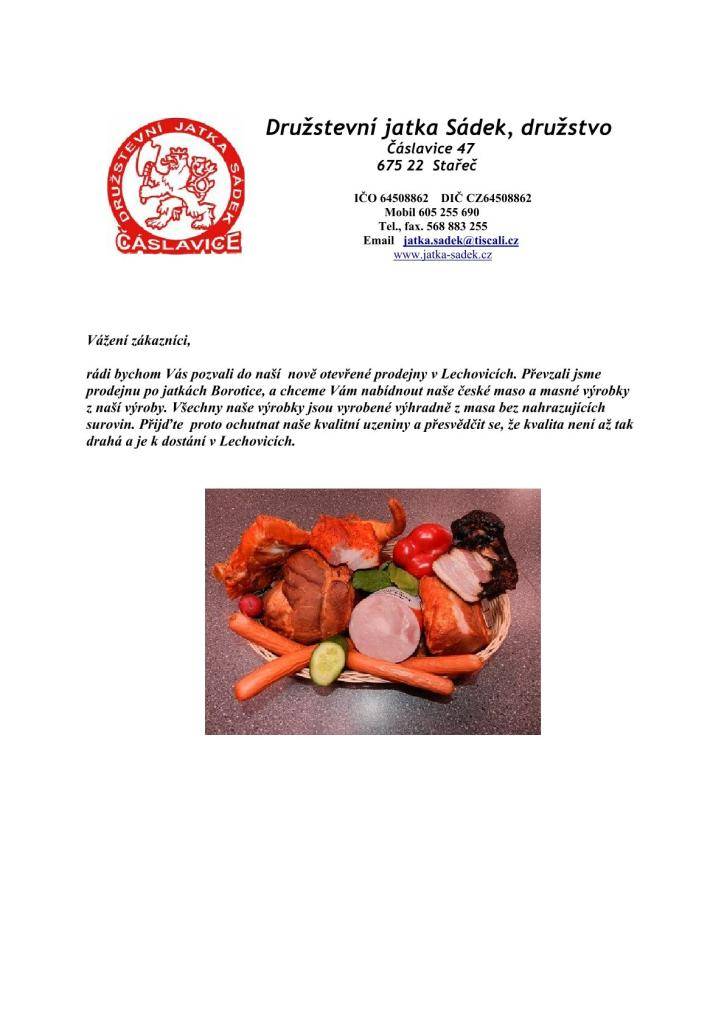 DRUŽSTEVNÍ JATKA SÁDEK
ČÁSLAVICE

Družstevní jatka Sádek, družstvo
Čáslavice 47
675 22 Stařeč

IČO 64508862 DIČ CZ64508862
Mobil 605 255 690
Tel., fax. 568 883 255
Email jatka.sadek@tiscali.cz
www.jatka-sadek.cz

Vážení zákazníci,

rádi bychom Vás pozvali do naší nově otevřené prodejny v Lechovicích. Převzali jsme prodejnu po jatkách Borotice, a chceme Vám nabídnout naše české maso a masné výrobky z naší výroby. Všechny naše výrobky jsou vyrobené výhradně z masa bez nahrazujících surovin. Přijďte proto ochutnat naše kvalitní uzeniny a přesvědčit se, že kvalita není až tak drahá a je k dostání v Lechovicích.